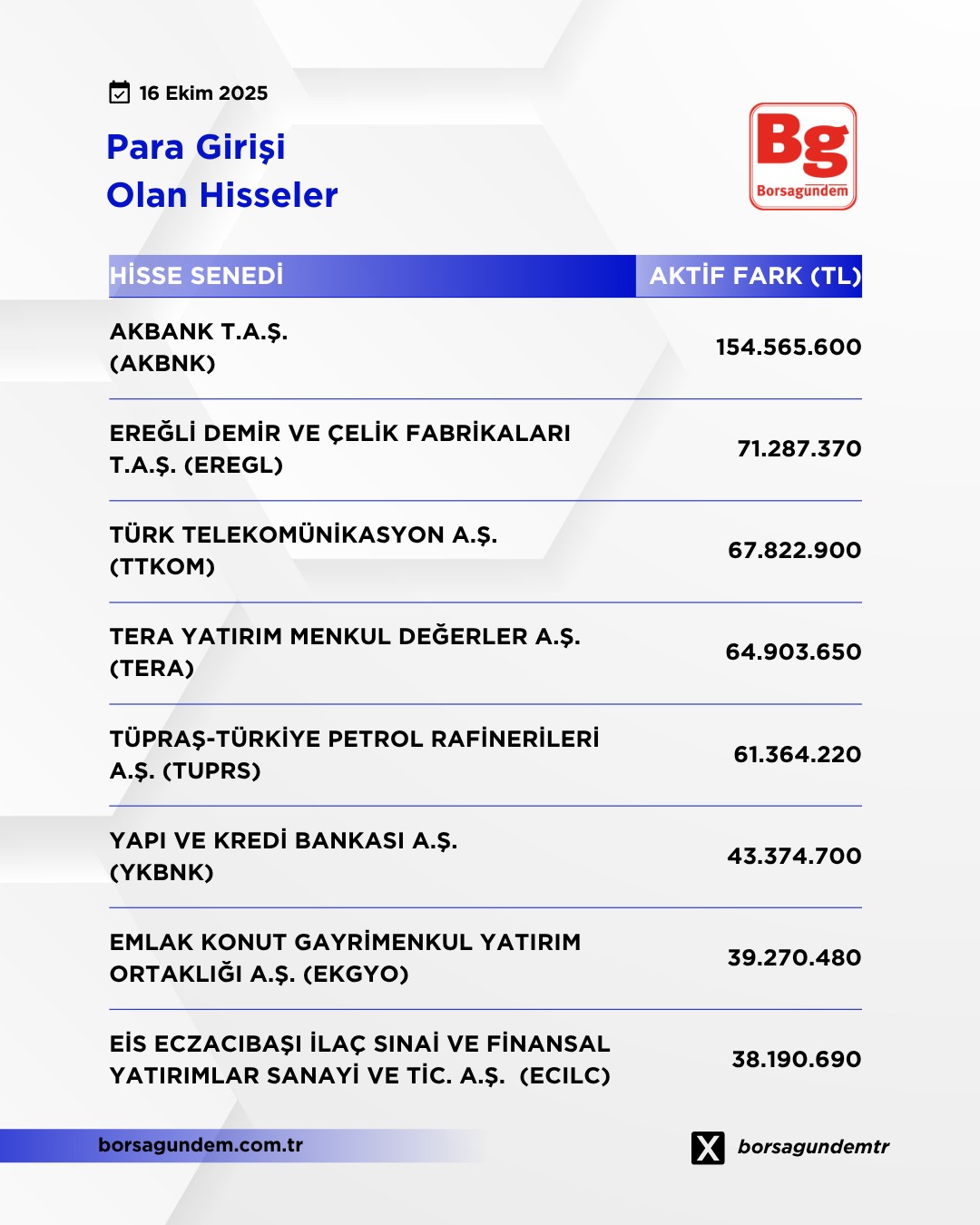 16 Ekim 2025

Para Girişi
Olan Hisseler

Bg
Borsagündem

| HİSSE SENEDİ | AKTİF FARK (TL) |
|---|---|
| AKBANK T.A.Ş. (AKBNK) | 154.565.600 |
| EREĞLİ DEMİR VE ÇELİK FABRİKALARI T.A.Ş. (EREGL) | 71.287.370 |
| TÜRK TELEKOMÜNİKASYON A.Ş. (TTKOM) | 67.822.900 |
| TERA YATIRIM MENKUL DEĞERLER A.Ş. (TERA) | 64.903.650 |
| TÜPRAŞ-TÜRKİYE PETROL RAFİNERİLERİ A.Ş. (TUPRS) | 61.364.220 |
| YAPI VE KREDİ BANKASI A.Ş. (YKBNK) | 43.374.700 |
| EMLAK KONUT GAYRİMENKUL YATIRIM ORTAKLIĞI A.Ş. (EKGYO) | 39.270.480 |
| EİS ECZACIBAŞI İLAÇ SINAİ VE FİNANSAL YATIRIMLAR SANAYİ VE TİC. A.Ş. (ECILC) | 38.190.690 |

borsagundem.com.tr

X borsagundemtr